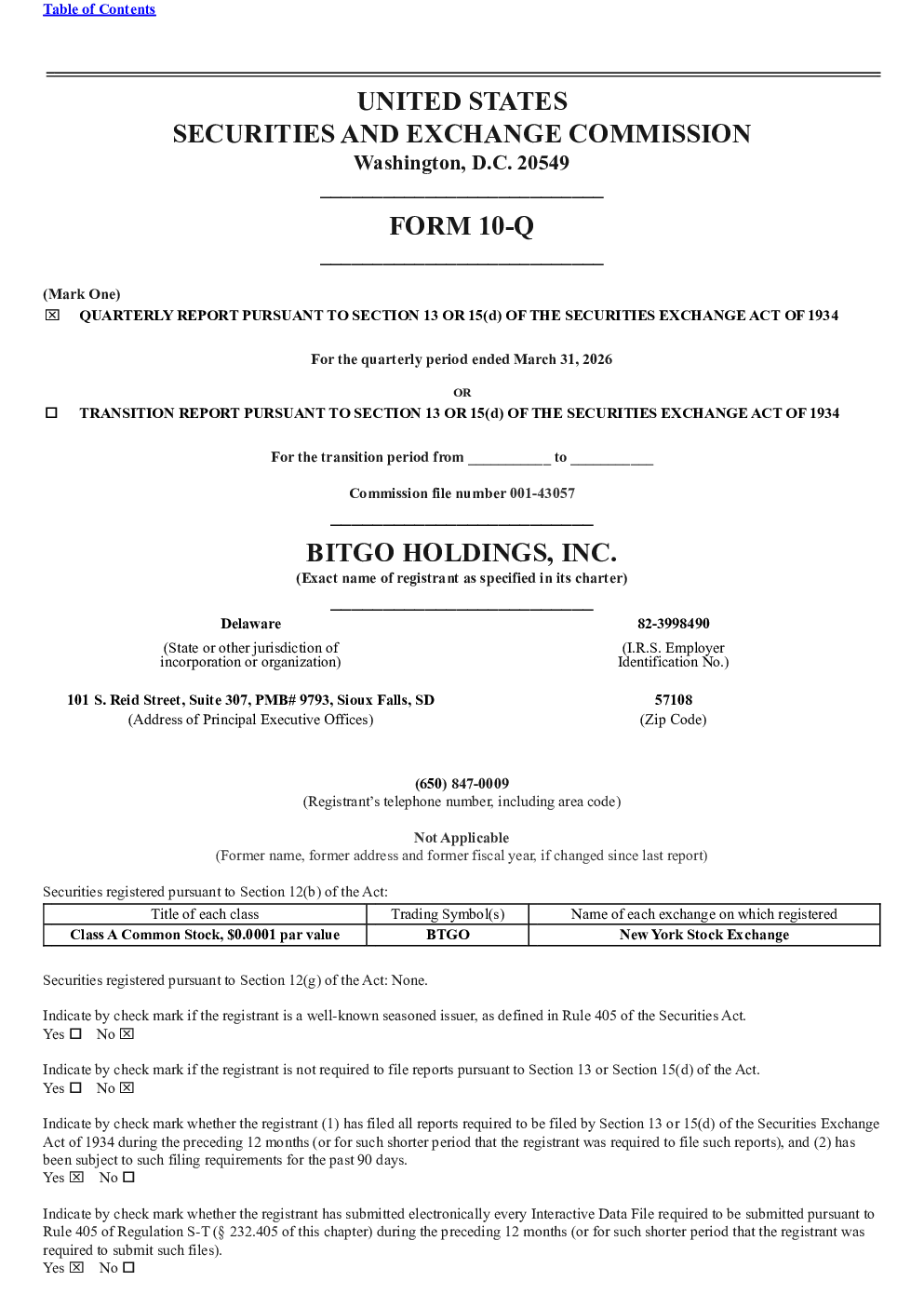 Table of Contents

UNITED STATES
SECURITIES AND EXCHANGE COMMISSION
Washington, D.C. 20549

FORM 10-Q

(Mark One)
☒ QUARTERLY REPORT PURSUANT TO SECTION 13 OR 15(d) OF THE SECURITIES EXCHANGE ACT OF 1934

For the quarterly period ended March 31, 2026

OR

☐ TRANSITION REPORT PURSUANT TO SECTION 13 OR 15(d) OF THE SECURITIES EXCHANGE ACT OF 1934

For the transition period from __________ to __________

Commission file number 001-43057

BITGO HOLDINGS, INC.
(Exact name of registrant as specified in its charter)

Delaware
(State or other jurisdiction of incorporation or organization)

82-3998490
(I.R.S. Employer Identification No.)

101 S. Reid Street, Suite 307, PMB# 9793, Sioux Falls, SD
(Address of Principal Executive Offices)

57108
(Zip Code)

(650) 847-0009
(Registrant's telephone number, including area code)

Not Applicable
(Former name, former address and former fiscal year, if changed since last report)

Securities registered pursuant to Section 12(b) of the Act:

| Title of each class | Trading Symbol(s) | Name of each exchange on which registered |
|---|---|---|
| Class A Common Stock, $0.0001 par value | BTGO | New York Stock Exchange |

Securities registered pursuant to Section 12(g) of the Act: None.

Indicate by check mark if the registrant is a well-known seasoned issuer, as defined in Rule 405 of the Securities Act.
Yes ☐ No ☒

Indicate by check mark if the registrant is not required to file reports pursuant to Section 13 or Section 15(d) of the Act.
Yes ☐ No ☒

Indicate by check mark whether the registrant (1) has filed all reports required to be filed by Section 13 or 15(d) of the Securities Exchange Act of 1934 during the preceding 12 months (or for such shorter period that the registrant was required to file such reports), and (2) has been subject to such filing requirements for the past 90 days.
Yes ☒ No ☐

Indicate by check mark whether the registrant has submitted electronically every Interactive Data File required to be submitted pursuant to Rule 405 of Regulation S-T (§ 232.405 of this chapter) during the preceding 12 months (or for such shorter period that the registrant was required to submit such files).
Yes ☒ No ☐